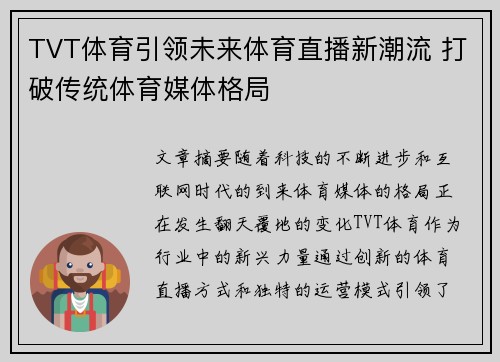 TVT体育引领未来体育直播新潮流 打破传统体育媒体格局

文章摘要随着科技的不断进步和互联网时代的到来体育媒体的格局正在发生翻天覆地的变化TVT体育作为行业中的新兴力量通过创新的体育直播方式和独特的运营模式引领了